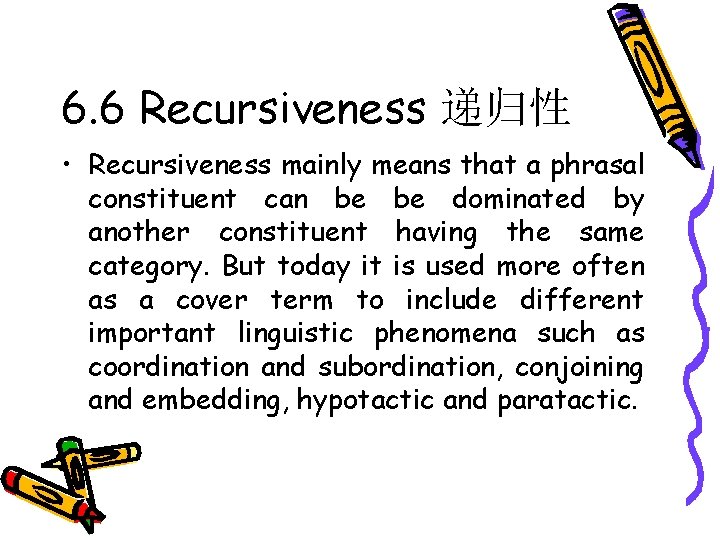 6.6 Recursiveness 递归性

• Recursiveness mainly means that a phrasal constituent can be be dominated by another constituent having the same category. But today it is used more often as a cover term to include different important linguistic phenomena such as coordination and subordination, conjoining and embedding, hypotactic and paratactic.